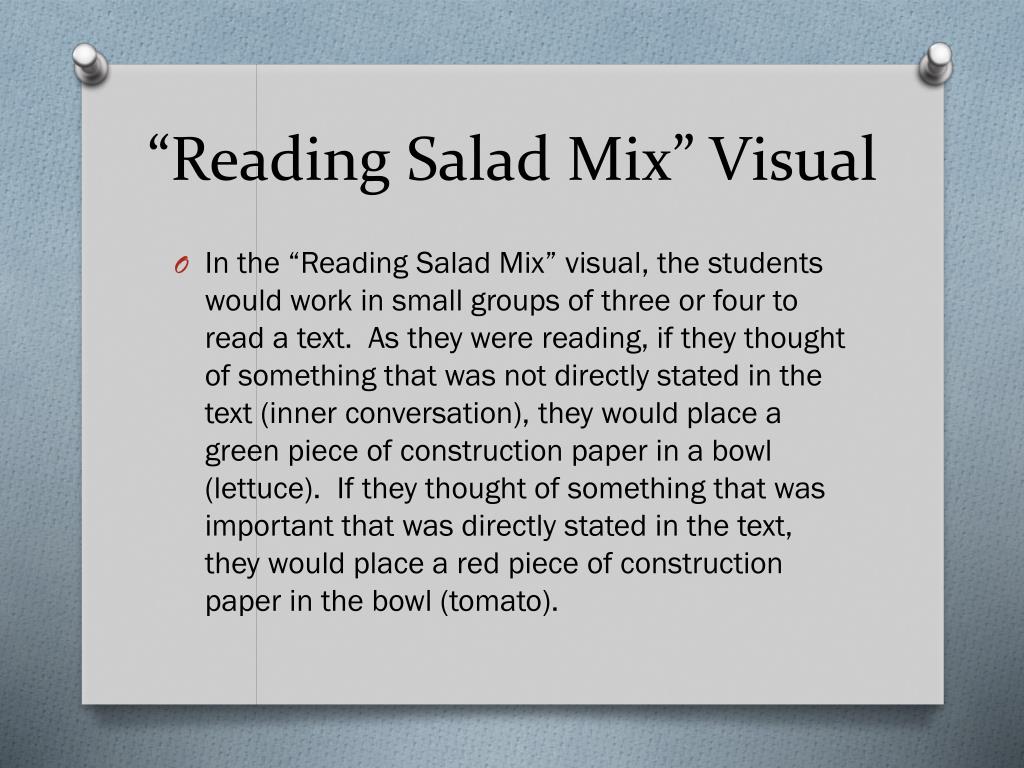 “Reading Salad Mix” Visual

O In the “Reading Salad Mix” visual, the students would work in small groups of three or four to read a text.  As they were reading, if they thought of something that was not directly stated in the text (inner conversation), they would place a green piece of construction paper in a bowl (lettuce).  If they thought of something that was important that was directly stated in the text, they would place a red piece of construction paper in the bowl (tomato).